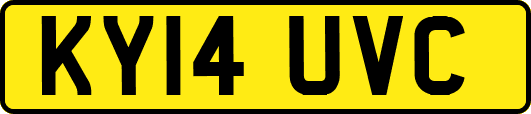 KY14 UVC